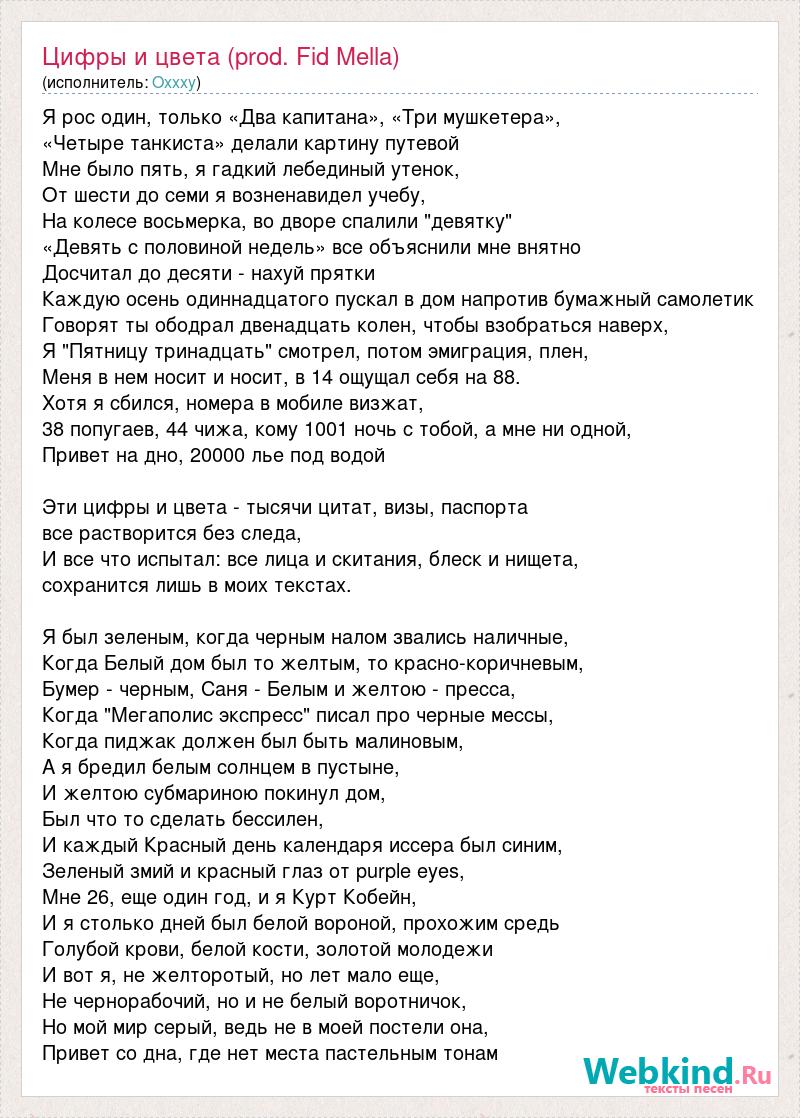 Цифры и цвета (prod. Fid Mella)
(исполнитель: Oxxxy)

Я рос один, только «Два капитана», «Три мушкетера»,
«Четыре танкиста» делали картину путевой
Мне было пять, я гадкий лебединый утенок,
От шести до семи я возненавидел учебу,
На колесе восьмерка, во дворе спалили "девятку"
«Девять с половиной недель» все объяснили мне внятно
Досчитал до десяти - нахуй прятки
Каждую осень одиннадцатого пускал в дом напротив бумажный самолетик
Говорят ты ободрал двенадцать колен, чтобы взобраться наверх,
Я "Пятницу тринадцать" смотрел, потом эмиграция, плен,
Меня в нем носит и носит, в 14 ощущал себя на 88.
Хотя я сбился, номера в мобиле визжат,
38 попугаев, 44 чижа, кому 1001 ночь с тобой, а мне ни одной,
Привет на дно, 20000 лье под водой

Эти цифры и цвета - тысячи цитат, визы, паспорта
все растворится без следа,
И все что испытал: все лица и скитания, блеск и нищета,
сохранится лишь в моих текстах.

Я был зеленым, когда черным налом звались наличные,
Когда Белый дом был то желтым, то красно-коричневым,
Бумер - черным, Саня - Белым и желтою - пресса,
Когда "Мегаполис экспресс" писал про черные мессы,
Когда пиджак должен был быть малиновым,
А я бредил белым солнцем в пустыне,
И желтою субмариною покинул дом,
Был что то сделать бессилен,
И каждый Красный день календаря иссера был синим,
Зеленый змий и красный глаз от purple eyes,
Мне 26, еще один год, и я Курт Кобейн,
И я столько дней был белой вороной, прохожим средь
Голубой крови, белой кости, золотой молодежи
И вот я, не желторотый, но лет мало еще,
Не чернорабочий, но и не белый воротничок,
Но мой мир серый, ведь не в моей постели она,
Привет со дна, где нет места пастельным тонам

Webkind.Ru
тексты песен